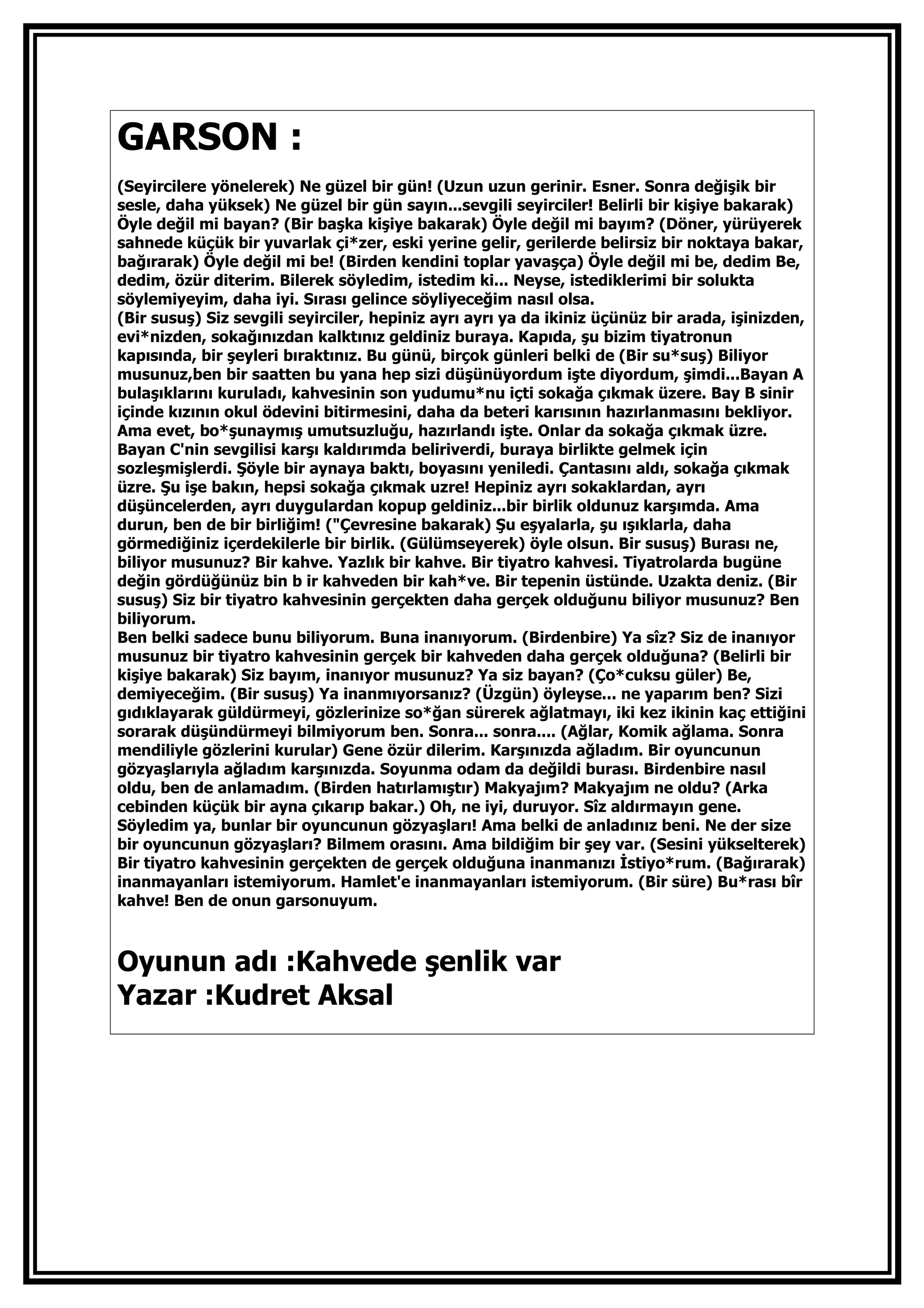 GARSON :

(Seyircilere yönelerek) Ne güzel bir gün! (Uzun uzun gerinir. Esner. Sonra değişik bir sesle, daha yüksek) Ne güzel bir gün sayın...sevgili seyirciler! Belirli bir kişiye bakarak) Öyle değil mi bayan? (Bir başka kişiye bakarak) Öyle değil mi bayım? (Döner, yürüyerek sahnede küçük bir yuvarlak çi*zer, eski yerine gelir, gerilerde belirsiz bir noktaya bakar, bağırarak) Öyle değil mi be! (Birden kendini toplar yavaşça) Öyle değil mi be, dedim Be, dedim, özür diterim. Bilerek söyledim, istedim ki... Neyse, istediklerimi bir solukta söylemiyeyim, daha iyi. Sırası gelince söyliyeceğim nasıl olsa.
(Bir susuş) Siz sevgili seyirciler, hepiniz ayrı ayrı ya da ikiniz üçünüz bir arada, işinizden, evi*nizden, sokağınızdan kalktınız geldiniz buraya. Kapıda, şu bizim tiyatronun kapısında, bir şeyleri bıraktınız. Bu günü, birçok günleri belki de (Bir su*suş) Biliyor musunuz,ben bir saatten bu yana hep sizi düşünüyordum işte diyordum, şimdi...Bayan A bulaşıklarını kuruladı, kahvesinin son yudumu*nu içti sokağa çıkmak üzere. Bay B sinir içinde kızının okul ödevini bitirmesini, daha da beteri karısının hazırlanmasını bekliyor. Ama evet, bo*şunaymış umutsuzluğu, hazırlandı işte. Onlar da sokağa çıkmak üzre. Bayan C'nin sevgilisi karşı kaldırımda beliriverdi, buraya birlikte gelmek için sozleşmişlerdi. Şöyle bir aynaya baktı, boyasını yeniledi. Çantasını aldı, sokağa çıkmak üzre. Şu işe bakın, hepsi sokağa çıkmak uzre! Hepiniz ayrı sokaklardan, ayrı düşüncelerden, ayrı duygulardan kopup geldiniz...bir birlik oldunuz karşımda. Ama durun, ben de bir birliğim! ("Çevresine bakarak) Şu eşyalarla, şu ışıklarla, daha görmediğiniz içerdekilerle bir birlik. (Gülümseyerek) öyle olsun. Bir susuş) Burası ne, biliyor musunuz? Bir kahve. Yazlık bir kahve. Bir tiyatro kahvesi. Tiyatrolarda bugüne değin gördüğünüz bin b ir kahveden bir kah*ve. Bir tepenin üstünde. Uzakta deniz. (Bir susuş) Siz bir tiyatro kahvesinin gerçekten daha gerçek olduğunu biliyor musunuz? Ben biliyorum.
Ben belki sadece bunu biliyorum. Buna inanıyorum. (Birdenbire) Ya sîz? Siz de inanıyor musunuz bir tiyatro kahvesinin gerçek bir kahveden daha gerçek olduğuna? (Belirli bir kişiye bakarak) Siz bayım, inanıyor musunuz? Ya siz bayan? (Ço*cuksu güler) Be, demiyeceğim. (Bir susuş) Ya inanmıyorsanız? (Üzgün) öyleyse... ne yaparım ben? Sizi gıdıklayarak güldürmeyi, gözlerinize so*ğan sürerek ağlatmayı, iki kez ikinin kaç ettiğini sorarak düşündürmeyi bilmiyorum ben. Sonra... sonra.... (Ağlar, Komik ağlama. Sonra mendiliyle gözlerini kurular) Gene özür dilerim. Karşınızda ağladım. Bir oyuncunun gözyaşlarıyla ağladım karşınızda. Soyunma odam da değildi burası. Birdenbire nasıl oldu, ben de anlamadım. (Birden hatırlamıştır) Makyajım? Makyajım ne oldu? (Arka cebinden küçük bir ayna çıkarıp bakar.) Oh, ne iyi, duruyor. Sîz aldırmayın gene. Söyledim ya, bunlar bir oyuncunun gözyaşları! Ama belki de anladınız beni. Ne der size bir oyuncunun gözyaşları? Bilmem orasını. Ama bildiğim bir şey var. (Sesini yükselterek) Bir tiyatro kahvesinin gerçekten de gerçek olduğuna inanmanızı İstiyo*rum. (Bağırarak) inanmayanları istemiyorum. Hamlet'e inanmayanları istemiyorum. (Bir süre) Bu*rası bîr kahve! Ben de onun garsonuyum.

Oyunun adı :Kahvede şenlik var
Yazar :Kudret Aksal